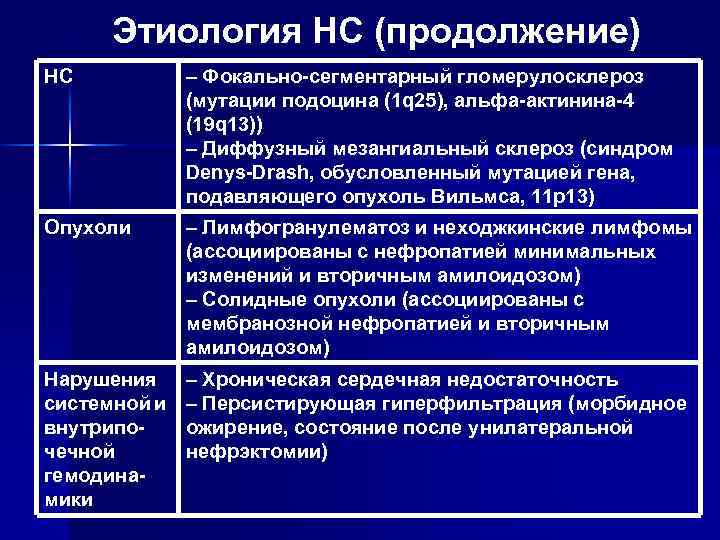 Этиология НС (продолжение)

| НС | – Фокально-сегментарный гломерулосклероз (мутации подоцина (1q25), альфа-актинина-4 (19q13)) – Диффузный мезангиальный склероз (синдром Denys-Drash, обусловленный мутацией гена, подавляющего опухоль Вильмса, 11p13) |
|---|---|
| Опухоли | – Лимфогранулематоз и неходжкинские лимфомы (ассоциированы с нефропатией минимальных изменений и вторичным амилоидозом) – Солидные опухоли (ассоциированы с мембранозной нефропатией и вторичным амилоидозом) |
| Нарушения системной и внутрипочечной гемодинамики | – Хроническая сердечная недостаточность – Персистирующая гиперфильтрация (морбидное ожирение, состояние после унилатеральной нефрэктомии) |